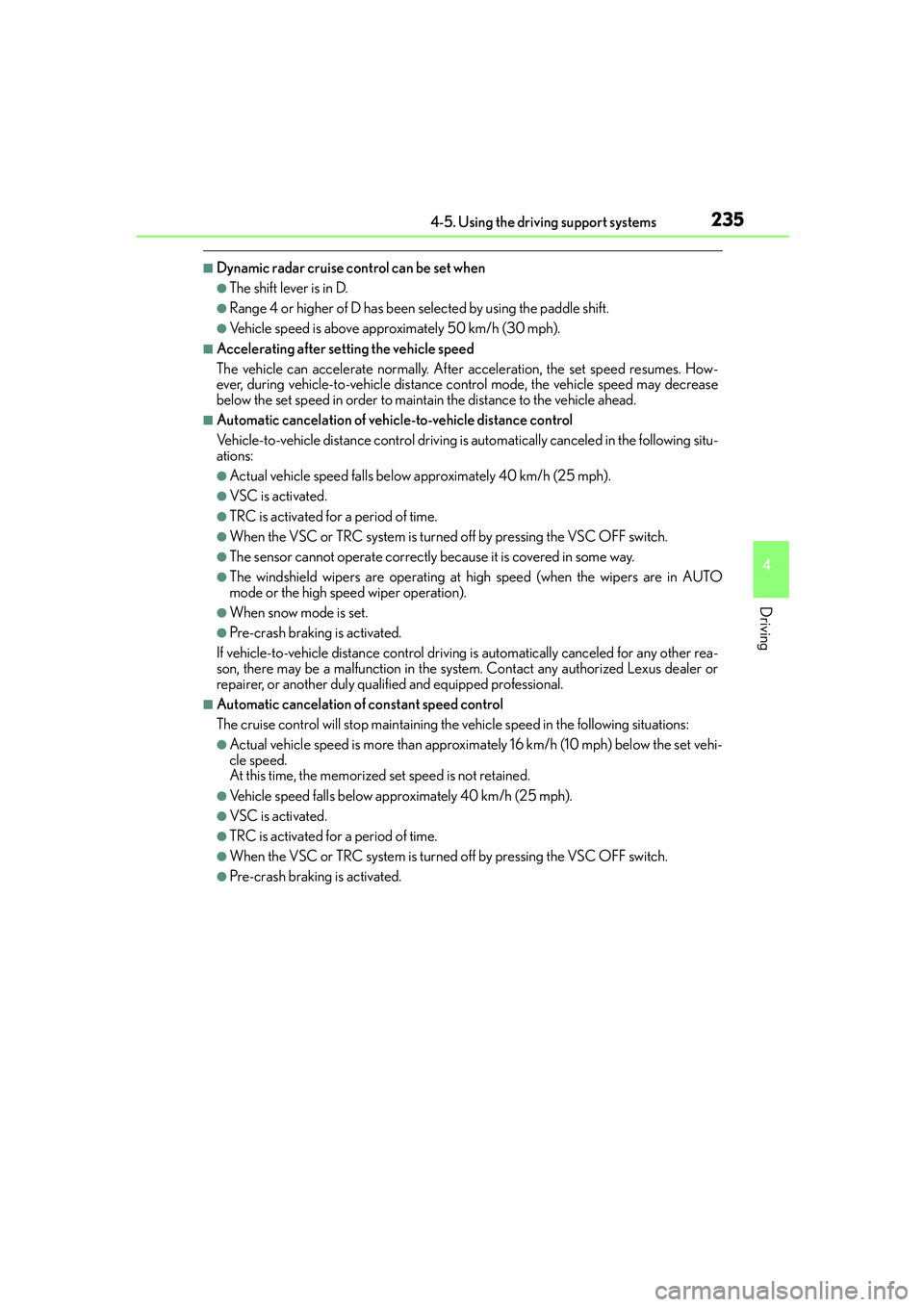 4-5. Using the driving support systems 235

■Dynamic radar cruise control can be set when

●The shift lever is in D.

●Range 4 or higher of D has been selected by using the paddle shift.

●Vehicle speed is above approximately 50 km/h (30 mph).

■Accelerating after setting the vehicle speed

The vehicle can accelerate normally. After acceleration, the set speed resumes. However, during vehicle-to-vehicle distance control mode, the vehicle speed may decrease below the set speed in order to maintain the distance to the vehicle ahead.

■Automatic cancelation of vehicle-to-vehicle distance control

Vehicle-to-vehicle distance control driving is automatically canceled in the following situations:

●Actual vehicle speed falls below approximately 40 km/h (25 mph).

●VSC is activated.

●TRC is activated for a period of time.

●When the VSC or TRC system is turned off by pressing the VSC OFF switch.

●The sensor cannot operate correctly because it is covered in some way.

●The windshield wipers are operating at high speed (when the wipers are in AUTO mode or the high speed wiper operation).

●When snow mode is set.

●Pre-crash braking is activated.

If vehicle-to-vehicle distance control driving is automatically canceled for any other reason, there may be a malfunction in the system. Contact any authorized Lexus dealer or repairer, or another duly qualified and equipped professional.

■Automatic cancelation of constant speed control

The cruise control will stop maintaining the vehicle speed in the following situations:

●Actual vehicle speed is more than approximately 16 km/h (10 mph) below the set vehicle speed.
At this time, the memorized set speed is not retained.

●Vehicle speed falls below approximately 40 km/h (25 mph).

●VSC is activated.

●TRC is activated for a period of time.

●When the VSC or TRC system is turned off by pressing the VSC OFF switch.

●Pre-crash braking is activated.

4

Driving

carmanualsonline.info